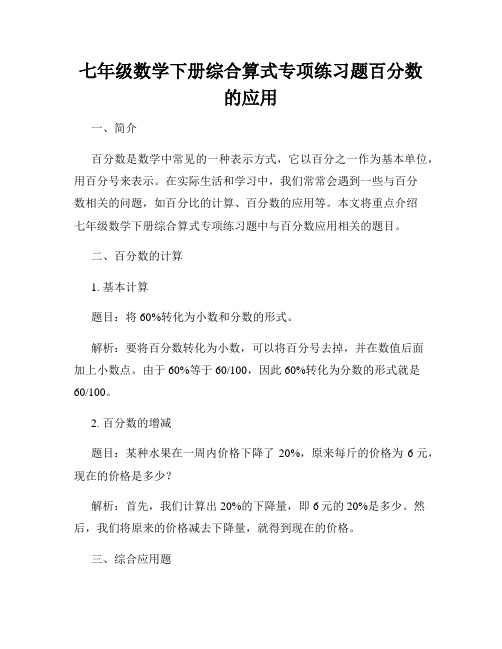 七年级数学下册综合算式专项练习题百分数的应用

一、简介

百分数是数学中常见的一种表示方式，它以百分之一作为基本单位，用百分号来表示。在实际生活和学习中，我们常常会遇到一些与百分数相关的问题，如百分比的计算、百分数的应用等。本文将重点介绍七年级数学下册综合算式专项练习题中与百分数应用相关的题目。

二、百分数的计算

1. 基本计算

题目：将 60%转化为小数和分数的形式。

解析：要将百分数转化为小数，可以将百分号去掉，并在数值后面加上小数点。由于 60%等于 60/100，因此 60%转化为分数的形式就是 60/100。

2. 百分数的增减

题目：某种水果在一周内价格下降了 20%，原来每斤的价格为 6 元，现在的价格是多少？

解析：首先，我们计算出 20%的下降量，即 6 元的 20%是多少。然后，我们将原来的价格减去下降量，就得到现在的价格。

三、综合应用题